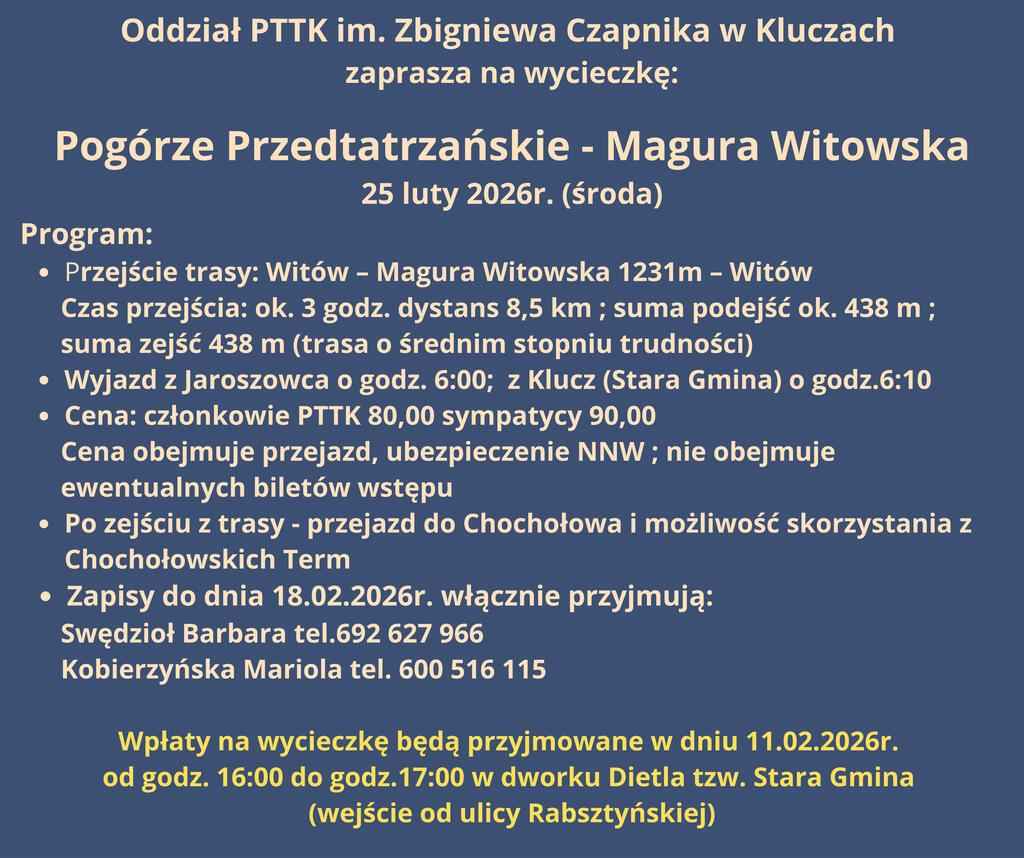 Oddział PTTK im. Zbigniewa Czapnika w Kluczach
zaprasza na wycieczkę:

Pogórze Przedtatrzańskie - Magura Witowska
25 luty 2026r. (środa)

Program:
• Przejście trasy: Witów – Magura Witowska 1231m – Witów
Czas przejścia: ok. 3 godz. dystans 8,5 km ; suma podejść ok. 438 m ; suma zejść 438 m (trasa o średnim stopniu trudności)
• Wyjazd z Jaroszowca o godz. 6:00; z Klucz (Stara Gmina) o godz.6:10
• Cena: członkowie PTTK 80,00 sympatycy 90,00
Cena obejmuje przejazd, ubezpieczenie NNW ; nie obejmuje ewentualnych biletów wstępu
• Po zejściu z trasy - przejazd do Chochołowa i możliwość skorzystania z Chochołowskich Term
• Zapisy do dnia 18.02.2026r. włącznie przyjmują:
Swędzioł Barbara tel.692 627 966
Kobierzyńska Mariola tel. 600 516 115

Wpłaty na wycieczkę będą przyjmowane w dniu 11.02.2026r.
od godz. 16:00 do godz.17:00 w dworku Dietla tzw. Stara Gmina
(wejście od ulicy Rabsztyńskiej)